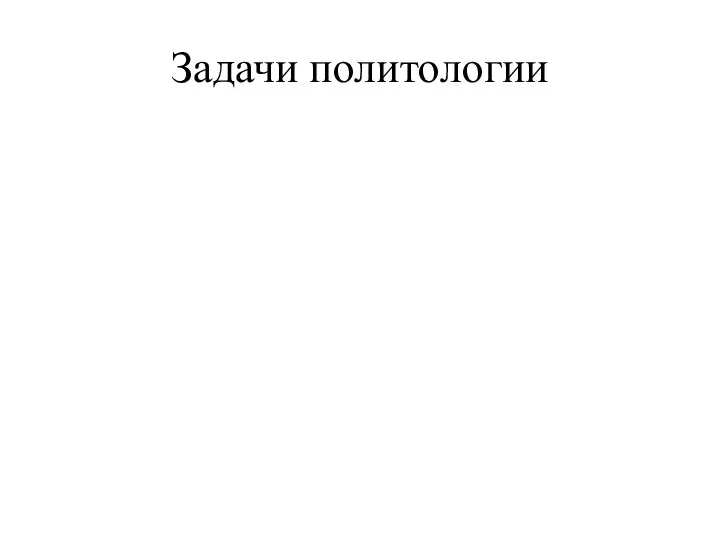 Задачи политологии